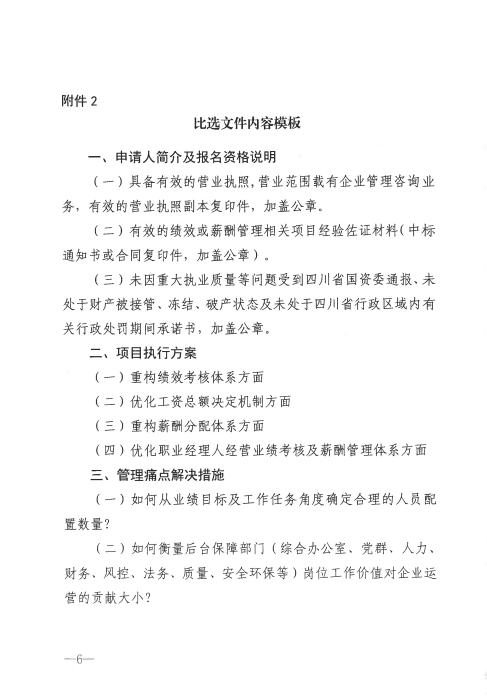 附件 2

比选文件内容模板

一、申请人简介及报名资格说明

（一）具备有效的营业执照，营业范围载有企业管理咨询业务，有效的营业执照副本复印件，加盖公章。

（二）有效的绩效或薪酬管理相关项目经验佐证材料（中标通知书或合同复印件，加盖公章）。

（三）未因重大执业质量等问题受到四川省国资委通报、未处于财产被接管、冻结、破产状态及未处于四川省行政区域内有关行政处罚期间承诺书，加盖公章。

二、项目执行方案

（一）重构绩效考核体系方面

（二）优化工资总额决定机制方面

（三）重构薪酬分配体系方面

（四）优化职业经理人经营业绩考核及薪酬管理体系方面

三、管理痛点解决措施

（一）如何从业绩目标及工作任务角度确定合理的人员配置数量？

（二）如何衡量后台保障部门（综合办公室、党群、人力、财务、风控、法务、质量、安全环保等）岗位工作价值对企业运营的贡献大小？

—6—